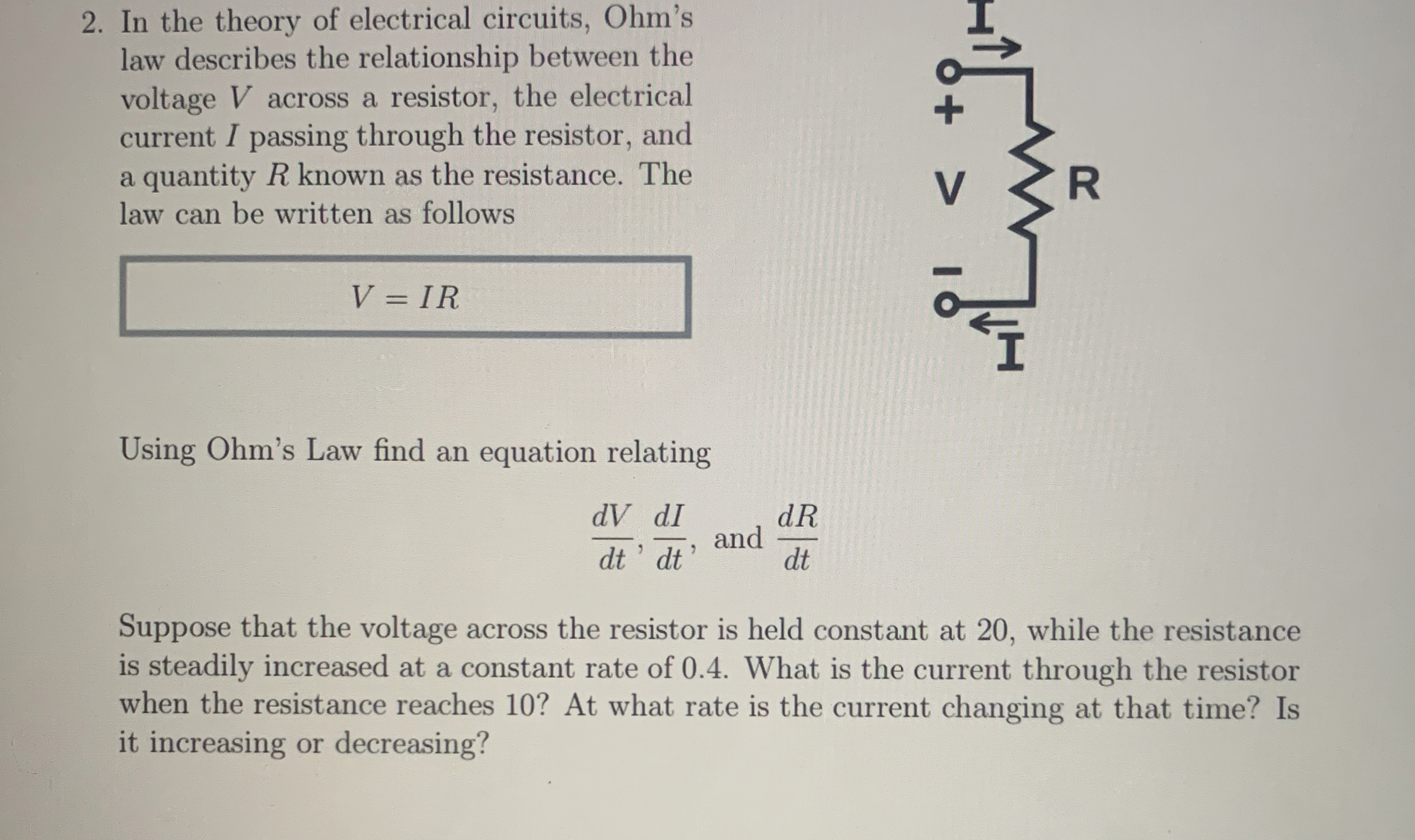 2. In the theory of electrical circuits, Ohm's law describes the relationship between the voltage $V$ across a resistor, the electrical current $I$ passing through the resistor, and a quantity $R$ known as the resistance. The law can be written as follows

$V = IR$

I
+
V
R
−
I

Using Ohm's Law find an equation relating

$\frac{dV}{dt}, \frac{dI}{dt},$ and $\frac{dR}{dt}$

Suppose that the voltage across the resistor is held constant at 20, while the resistance is steadily increased at a constant rate of 0.4. What is the current through the resistor when the resistance reaches 10? At what rate is the current changing at that time? Is it increasing or decreasing?